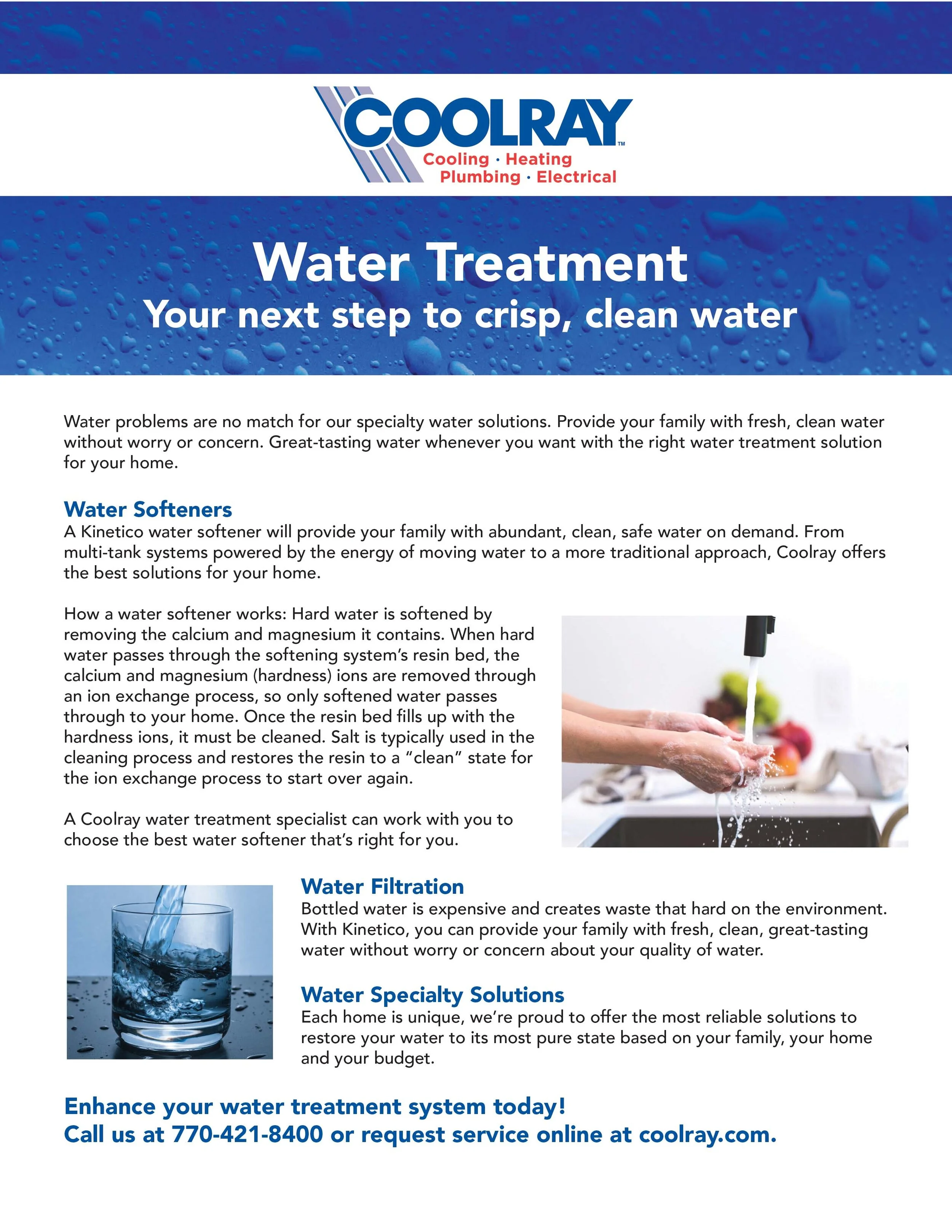 COOLRAY™
Cooling · Heating
Plumbing · Electrical

Water Treatment
Your next step to crisp, clean water

Water problems are no match for our specialty water solutions. Provide your family with fresh, clean water without worry or concern. Great-tasting water whenever you want with the right water treatment solution for your home.

Water Softeners
A Kinetico water softener will provide your family with abundant, clean, safe water on demand. From multi-tank systems powered by the energy of moving water to a more traditional approach, Coolray offers the best solutions for your home.

How a water softener works: Hard water is softened by removing the calcium and magnesium it contains. When hard water passes through the softening system's resin bed, the calcium and magnesium (hardness) ions are removed through an ion exchange process, so only softened water passes through to your home. Once the resin bed fills up with the hardness ions, it must be cleaned. Salt is typically used in the cleaning process and restores the resin to a "clean" state for the ion exchange process to start over again.

A Coolray water treatment specialist can work with you to choose the best water softener that's right for you.

Water Filtration
Bottled water is expensive and creates waste that hard on the environment. With Kinetico, you can provide your family with fresh, clean, great-tasting water without worry or concern about your quality of water.

Water Specialty Solutions
Each home is unique, we're proud to offer the most reliable solutions to restore your water to its most pure state based on your family, your home and your budget.

Enhance your water treatment system today!
Call us at 770-421-8400 or request service online at coolray.com.